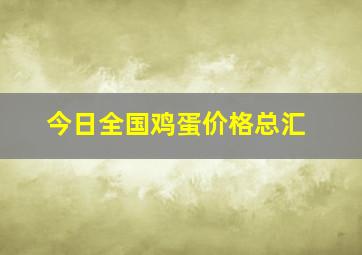 今日全国鸡蛋价格总汇